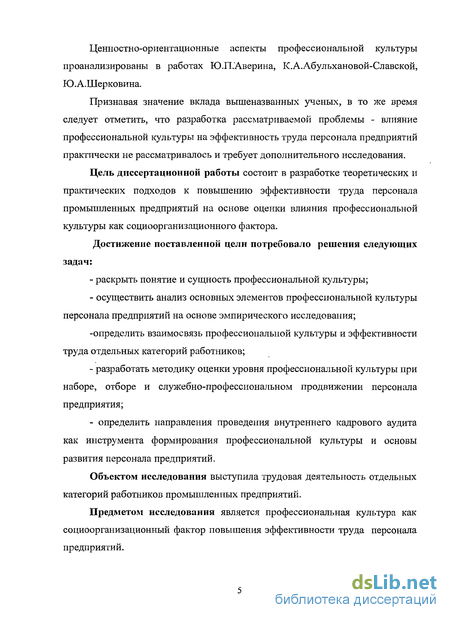 Ценностно-ориентационные аспекты профессиональной культуры проанализированы в работах Ю.П.Аверина, К.А.Абульхановой-Славской, Ю.А.Шерковина.

Признавая значение вклада вышеназванных ученых, в то же время следует отметить, что разработка рассматриваемой проблемы - влияние профессиональной культуры на эффективность труда персонала предприятий практически не рассматривалось и требует дополнительного исследования.

Цель диссертационной работы состоит в разработке теоретических и практических подходов к повышению эффективности труда персонала промышленных предприятий на основе оценки влияния профессиональной культуры как социоорганизационного фактора.

Достижение поставленной цели потребовало решения следующих задач:

- раскрыть понятие и сущность профессиональной культуры;

- осуществить анализ основных элементов профессиональной культуры персонала предприятий на основе эмпирического исследования;

-определить взаимосвязь профессиональной культуры и эффективности труда отдельных категорий работников;

- разработать методику оценки уровня профессиональной культуры при наборе, отборе и служебно-профессиональном продвижении персонала предприятия;

- определить направления проведения внутреннего кадрового аудита как инструмента формирования профессиональной культуры и основы развития персонала предприятий.

Объектом исследования выступила трудовая деятельность отдельных категорий работников промышленных предприятий.

Предметом исследования является профессиональная культура как социоорганизационный фактор повышения эффективности труда персонала предприятий.

5

dsLib.net
библиотека диссертаций